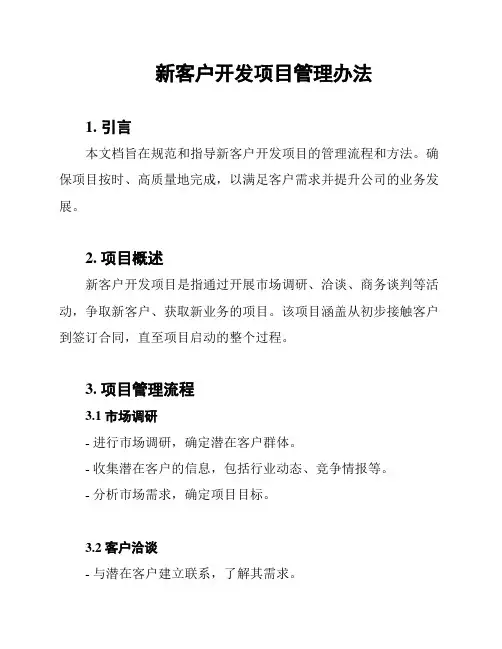 新客户开发项目管理办法

1. 引言

本文档旨在规范和指导新客户开发项目的管理流程和方法。确保项目按时、高质量地完成，以满足客户需求并提升公司的业务发展。

2. 项目概述

新客户开发项目是指通过开展市场调研、洽谈、商务谈判等活动，争取新客户、获取新业务的项目。该项目涵盖从初步接触客户到签订合同，直至项目启动的整个过程。

3. 项目管理流程

3.1 市场调研

- 进行市场调研，确定潜在客户群体。

- 收集潜在客户的信息，包括行业动态、竞争情报等。

- 分析市场需求，确定项目目标。

3.2 客户洽谈

- 与潜在客户建立联系，了解其需求。